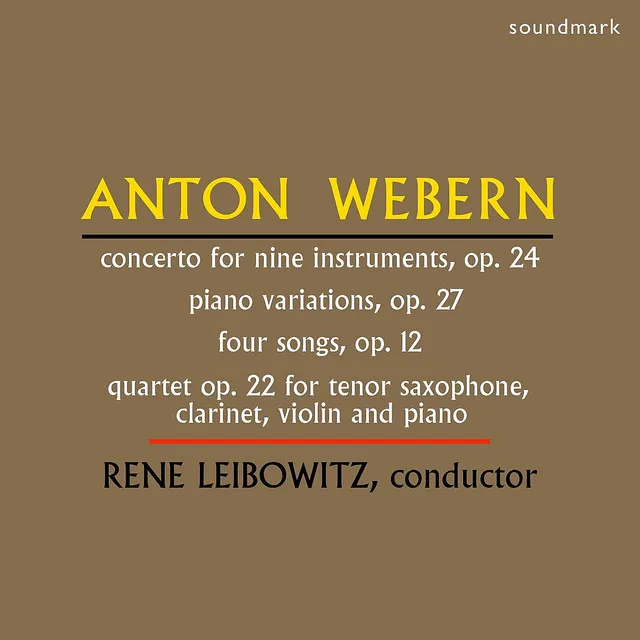 soundmark

ANTON WEBERN

concerto for nine instruments, op. 24

piano variations, op. 27

four songs, op. 12

quartet op. 22 for tenor saxophone, clarinet, violin and piano

RENE LEIBOWITZ, conductor